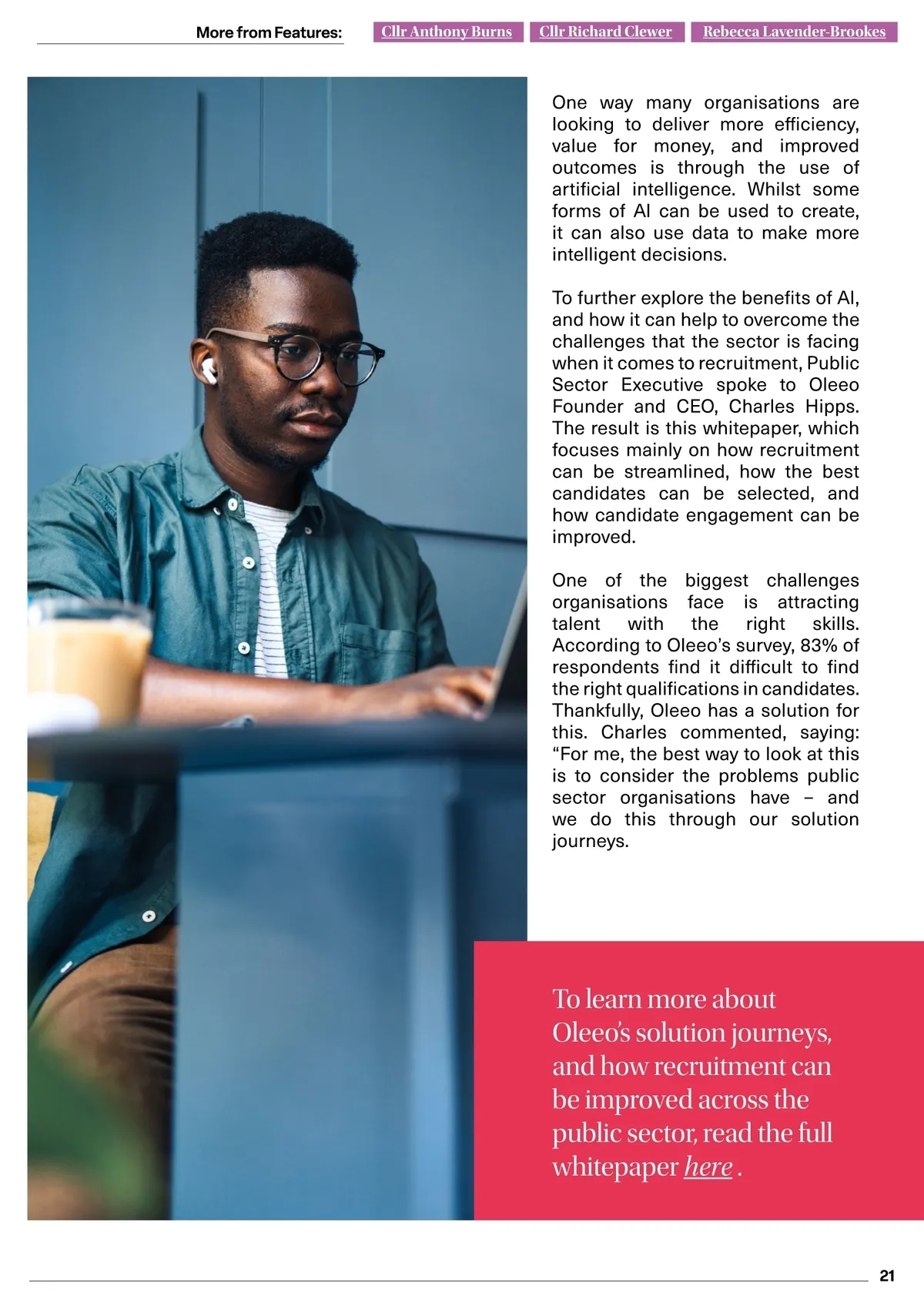 More from Features: Cllr Anthony Burns Cllr Richard Clewer Rebecca Lavender-Brookes

One way many organisations are looking to deliver more efficiency, value for money, and improved outcomes is through the use of artificial intelligence. Whilst some forms of AI can be used to create, it can also use data to make more intelligent decisions.

To further explore the benefits of AI, and how it can help to overcome the challenges that the sector is facing when it comes to recruitment, Public Sector Executive spoke to Oleeo Founder and CEO, Charles Hipps. The result is this whitepaper, which focuses mainly on how recruitment can be streamlined, how the best candidates can be selected, and how candidate engagement can be improved.

One of the biggest challenges organisations face is attracting talent with the right skills. According to Oleeo's survey, 83% of respondents find it difficult to find the right qualifications in candidates. Thankfully, Oleeo has a solution for this. Charles commented, saying: "For me, the best way to look at this is to consider the problems public sector organisations have – and we do this through our solution journeys.

To learn more about Oleeo's solution journeys, and how recruitment can be improved across the public sector, read the full whitepaper here .

21